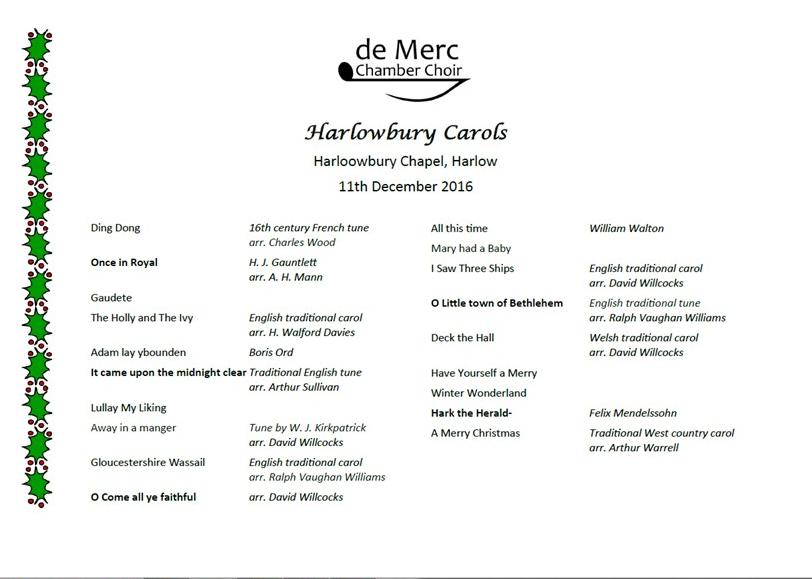 de Merc
Chamber Choir

Harlowbury Carols

Harloowbury Chapel, Harlow

11th December 2016

Ding Dong
16th century French tune
arr. Charles Wood

Once in Royal
H. J. Gauntlett
arr. A. H. Mann

Gaudete

The Holly and The Ivy
English traditional carol
arr. H. Walford Davies

Adam lay ybounden
Boris Ord

It came upon the midnight clear
Traditional English tune
arr. Arthur Sullivan

Lullay My Liking

Away in a manger
Tune by W. J. Kirkpatrick
arr. David Willcocks

Gloucestershire Wassail
English traditional carol
arr. Ralph Vaughan Williams

O Come all ye faithful
arr. David Willcocks

All this time
William Walton

Mary had a Baby

I Saw Three Ships
English traditional carol
arr. David Willcocks

O Little town of Bethlehem
English traditional tune
arr. Ralph Vaughan Williams

Deck the Hall
Welsh traditional carol
arr. David Willcocks

Have Yourself a Merry

Winter Wonderland

Hark the Herald-
Felix Mendelssohn

A Merry Christmas
Traditional West country carol
arr. Arthur Warrell